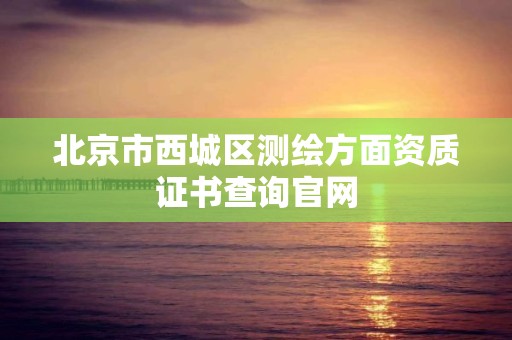 北京市西城区测绘方面资质证书查询官网